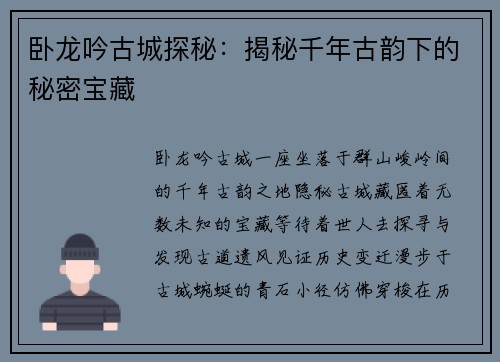 卧龙吟古城探秘：揭秘千年古韵下的秘密宝藏

卧龙吟古城一座坐落于群山峻岭间的千年古韵之地隐秘古城藏匿着无数未知的宝藏等待着世人去探寻与发现古道遗风见证历史变迁漫步于古城蜿蜒的青石小径仿佛穿梭在历